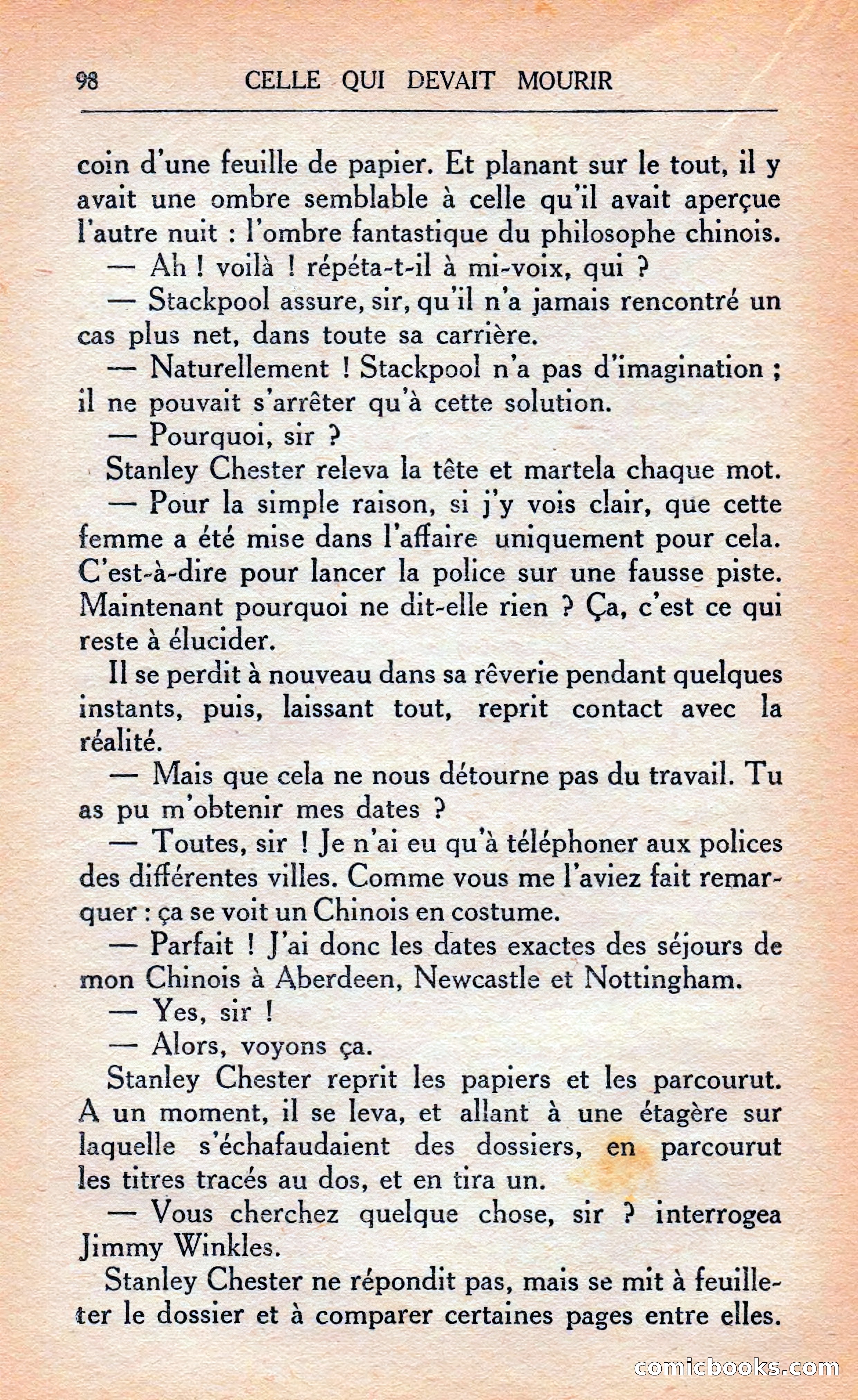 98 CELLE QUI DEVAIT MOURIR

coin d'une feuille de papier. Et planant sur le tout, il y avait une ombre semblable à celle qu'il avait aperçue l'autre nuit : l'ombre fantastique du philosophe chinois.

— Ah ! voilà ! répéta-t-il à mi-voix, qui ?

— Stackpool assure, sir, qu'il n'a jamais rencontré un cas plus net, dans toute sa carrière.

— Naturellement ! Stackpool n'a pas d'imagination ; il ne pouvait s'arrêter qu'à cette solution.

— Pourquoi, sir ?

Stanley Chester releva la tête et martela chaque mot.

— Pour la simple raison, si j'y vois clair, que cette femme a été mise dans l'affaire uniquement pour cela. C'est-à-dire pour lancer la police sur une fausse piste. Maintenant pourquoi ne dit-elle rien ? Ça, c'est ce qui reste à élucider.

Il se perdit à nouveau dans sa rêverie pendant quelques instants, puis, laissant tout, reprit contact avec la réalité.

— Mais que cela ne nous détourne pas du travail. Tu as pu m'obtenir mes dates ?

— Toutes, sir ! Je n'ai eu qu'à téléphoner aux polices des différentes villes. Comme vous me l'aviez fait remarquer : ça se voit un Chinois en costume.

— Parfait ! J'ai donc les dates exactes des séjours de mon Chinois à Aberdeen, Newcastle et Nottingham.

— Yes, sir !

— Alors, voyons ça.

Stanley Chester reprit les papiers et les parcourut. A un moment, il se leva, et allant à une étagère sur laquelle s'échafaudaient des dossiers, en parcourut les titres tracés au dos, et en tira un.

— Vous cherchez quelque chose, sir ? interrogea Jimmy Winkles.

Stanley Chester ne répondit pas, mais se mit à feuilleter le dossier et à comparer certaines pages entre elles.

comicbooks.com